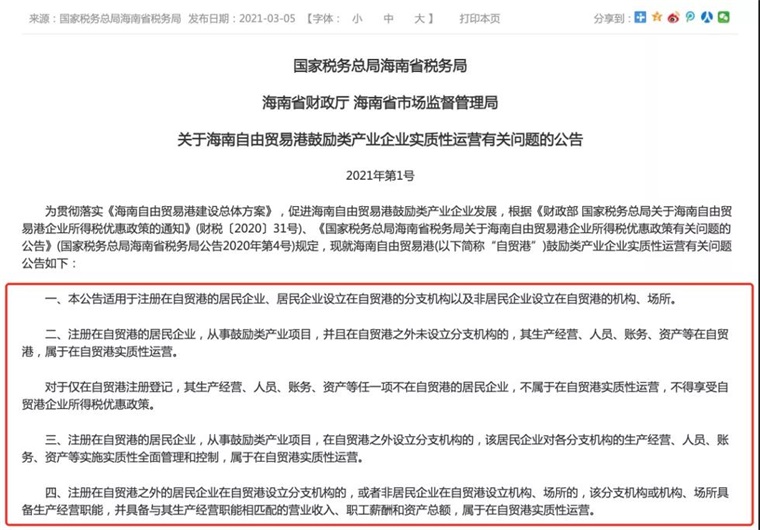 来源：国家税务总局海南省税务局 发布日期：2021-03-05 【字体： 小 中 大】 打印本页 分享到：

国家税务总局海南省税务局

海南省财政厅 海南省市场监督管理局

关于海南自由贸易港鼓励类产业企业实质性运营有关问题的公告

2021年第1号

为贯彻落实《海南自由贸易港建设总体方案》，促进海南自由贸易港鼓励类产业企业发展，根据《财政部 国家税务总局关于海南自由贸易港企业所得税优惠政策的通知》(财税〔2020〕31号)、《国家税务总局海南省税务局关于海南自由贸易港企业所得税优惠政策有关问题的公告》(国家税务总局海南省税务局公告2020年第4号)规定，现就海南自由贸易港(以下简称“自贸港”)鼓励类产业企业实质性运营有关问题公告如下：

一、本公告适用于注册在自贸港的居民企业、居民企业设立在自贸港的分支机构以及非居民企业设立在自贸港的机构、场所。

二、注册在自贸港的居民企业，从事鼓励类产业项目，并且在自贸港之外未设立分支机构的，其生产经营、人员、账务、资产等在自贸港，属于在自贸港实质性运营。

对于仅在自贸港注册登记，其生产经营、人员、账务、资产等任一项不在自贸港的居民企业，不属于在自贸港实质性运营，不得享受自贸港企业所得税优惠政策。

三、注册在自贸港的居民企业，从事鼓励类产业项目，在自贸港之外设立分支机构的，该居民企业对各分支机构的生产经营、人员、账务、资产等实施实质性全面管理和控制，属于在自贸港实质性运营。

四、注册在自贸港之外的居民企业在自贸港设立分支机构的，或者非居民企业在自贸港设立机构、场所的，该分支机构或机构、场所具备生产经营职能，并具备与其生产经营职能相匹配的营业收入、职工薪酬和资产总额，属于在自贸港实质性运营。